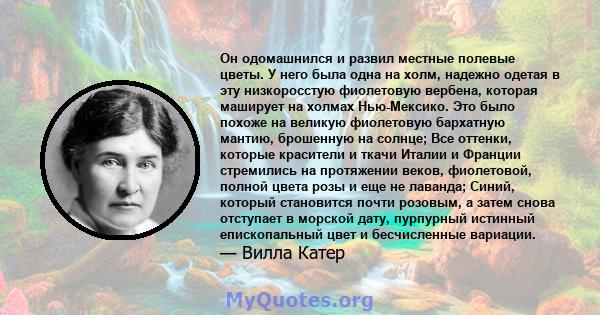 Он одомашнился и развил местные полевые цветы. У него была одна на холм, надежно одетая в эту низкоросстую фиолетовую вербена, которая маширует на холмах Нью-Мексико. Это было похоже на великую фиолетовую бархатную мантию, брошенную на солнце; Все оттенки, которые красители и ткачи Италии и Франции стремились на протяжении веков, фиолетовой, полной цвета розы и еще не лаванда; Синий, который становится почти розовым, а затем снова отступает в морской дату, пурпурный истинный епископальный цвет и бесчисленные вариации.

— Вилла Катер

MyQuotes.org